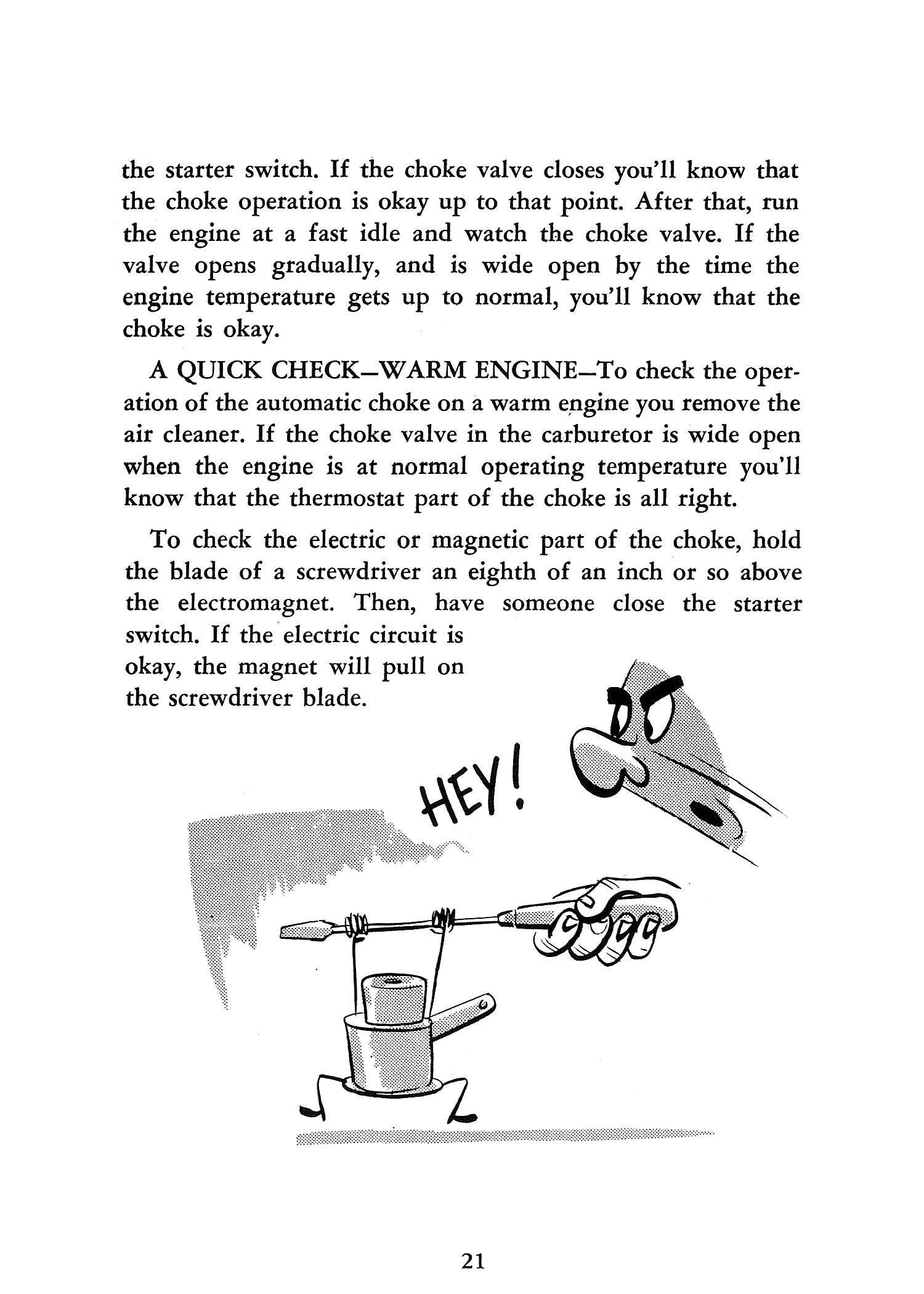 the starter switch. If the choke valve closes you'll know that the choke operation is okay up to that point. After that, run the engine at a fast idle and watch the choke valve. If the valve opens gradually, and is wide open by the time the engine temperature gets up to normal, you'll know that the choke is okay.

A QUICK CHECK—WARM ENGINE—To check the operation of the automatic choke on a warm engine you remove the air cleaner. If the choke valve in the carburetor is wide open when the engine is at normal operating temperature you'll know that the thermostat part of the choke is all right.

To check the electric or magnetic part of the choke, hold the blade of a screwdriver an eighth of an inch or so above the electromagnet. Then, have someone close the starter switch. If the electric circuit is okay, the magnet will pull on the screwdriver blade.

HEY!

21